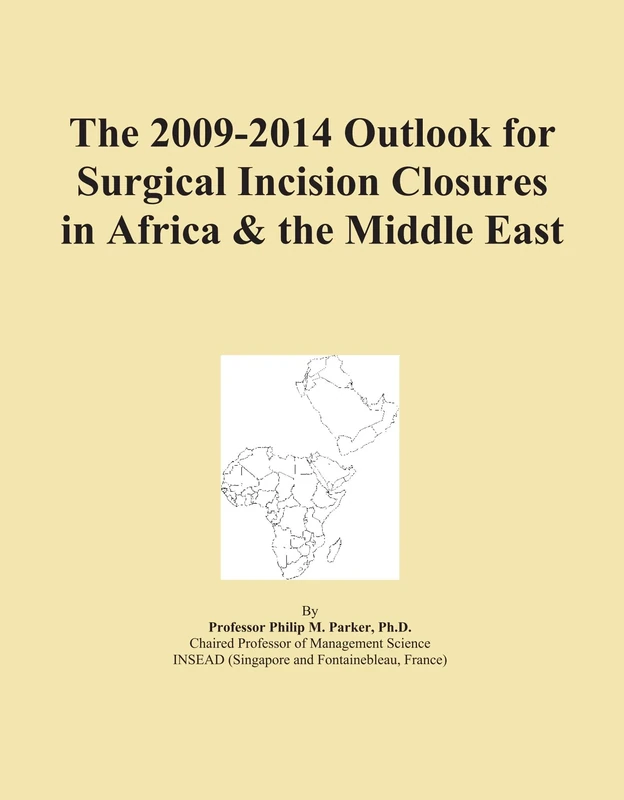 The 2009-2014 Outlook for Surgical Incision Closures in Africa & the Middle East

By
Professor Philip M. Parker, Ph.D.
Chaired Professor of Management Science
INSEAD (Singapore and Fontainebleau, France)